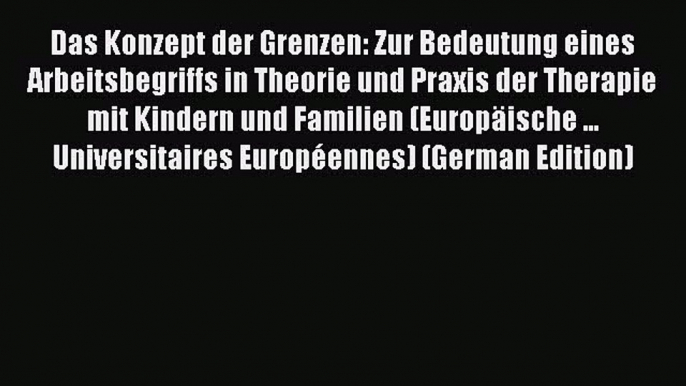 Das Konzept der Grenzen: Zur Bedeutung eines Arbeitsbegriffs in Theorie und Praxis der Therapie mit Kindern und Familien (Europäische ... Universitaires Européennes) (German Edition)